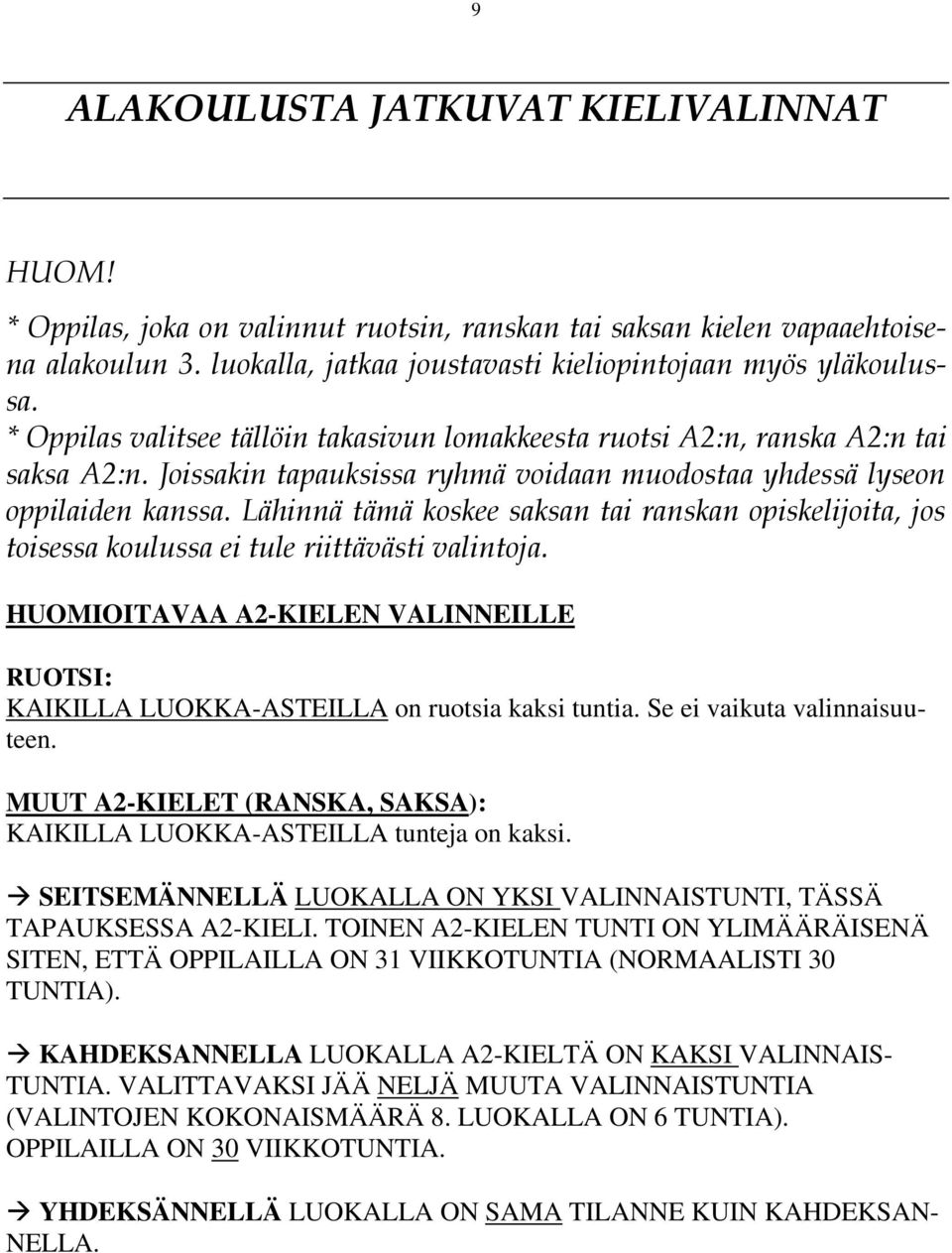 9

ALAKOULUSTA JATKUVAT KIELIVALINNAT

HUOM!
* Oppilas, joka on valinnut ruotsin, ranskan tai saksan kielen vapaaehtoisena alakoulun 3. luokalla, jatkaa joustavasti kieliopintojaan myös yläkoulussa.
* Oppilas valitsee tällöin takasivun lomakkeesta ruotsi A2:n, ranska A2:n tai saksa A2:n. Joissakin tapauksissa ryhmä voidaan muodostaa yhdessä lyseon oppilaiden kanssa. Lähinnä tämä koskee saksan tai ranskan opiskelijoita, jos toisessa koulussa ei tule riittävästi valintoja.

HUOMIOITAVAA A2-KIELEN VALINNEILLE

RUOTSI:
KAIKILLA LUOKKA-ASTEILLA on ruotsia kaksi tuntia. Se ei vaikuta valinnaisuuteen.

MUUT A2-KIELET (RANSKA, SAKSA):
KAIKILLA LUOKKA-ASTEILLA tunteja on kaksi.

→ SEITSEMÄNNELLÄ LUOKALLA ON YKSI VALINNAISTUNTI, TÄSSÄ TAPAUKSESSA A2-KIELI. TOINEN A2-KIELEN TUNTI ON YLIMÄÄRÄISENÄ SITEN, ETTÄ OPPILAILLA ON 31 VIIKKOTUNTIA (NORMAALISTI 30 TUNTIA).

→ KAHDEKSANNELLA LUOKALLA A2-KIELTÄ ON KAKSI VALINNAISTUNTIA. VALITTAVAKSI JÄÄ NELJÄ MUUTA VALINNAISTUNTIA (VALINTOJEN KOKONAISMÄÄRÄ 8. LUOKALLA ON 6 TUNTIA). OPPILAILLA ON 30 VIIKKOTUNTIA.

→ YHDEKSÄNNELLÄ LUOKALLA ON SAMA TILANNE KUIN KAHDEKSANNELLA.